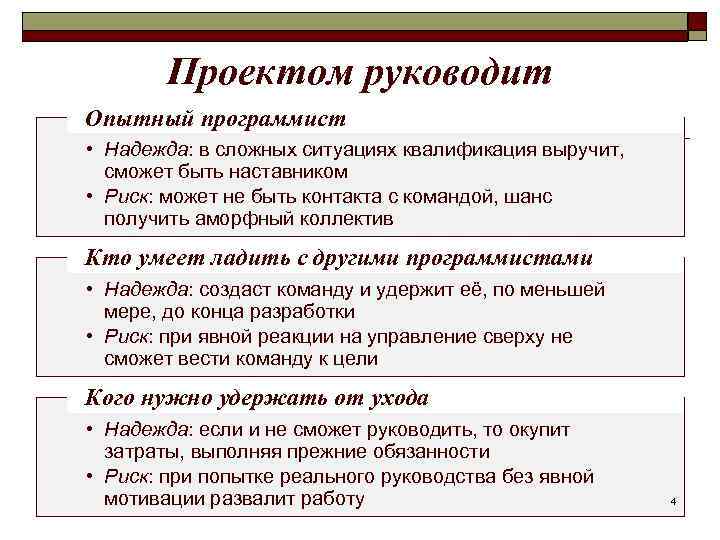 Проектом руководит

Опытный программист

• Надежда: в сложных ситуациях квалификация выручит, сможет быть наставником
• Риск: может не быть контакта с командой, шанс получить аморфный коллектив

Кто умеет ладить с другими программистами

• Надежда: создаст команду и удержит её, по меньшей мере, до конца разработки
• Риск: при явной реакции на управление сверху не сможет вести команду к цели

Кого нужно удержать от ухода

• Надежда: если и не сможет руководить, то окупит затраты, выполняя прежние обязанности
• Риск: при попытке реального руководства без явной мотивации развалит работу

4